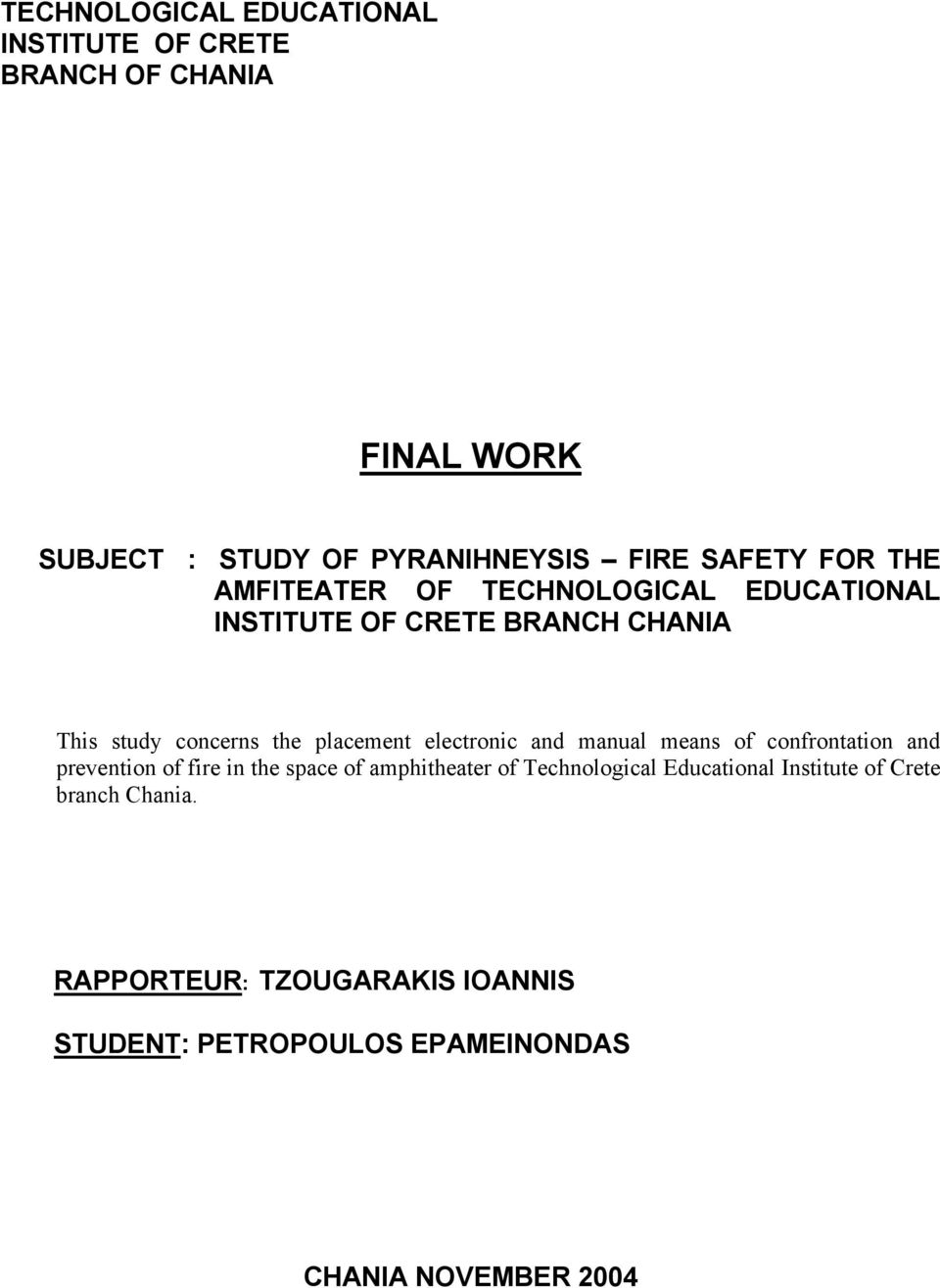 TECHNOLOGICAL EDUCATIONAL
INSTITUTE OF CRETE
BRANCH OF CHANIA

FINAL WORK

SUBJECT : STUDY OF PYRANIHNEYSIS – FIRE SAFETY FOR THE AMFITEATER OF TECHNOLOGICAL EDUCATIONAL INSTITUTE OF CRETE BRANCH CHANIA

This study concerns the placement electronic and manual means of confrontation and prevention of fire in the space of amphitheater of Technological Educational Institute of Crete branch Chania.

RAPPORTEUR: TZOUGARAKIS IOANNIS

STUDENT: PETROPOULOS EPAMEINONDAS

CHANIA NOVEMBER 2004